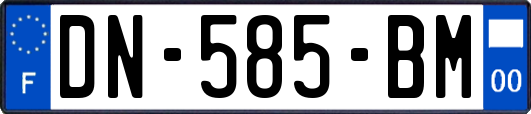 F
DN-585-BM
00